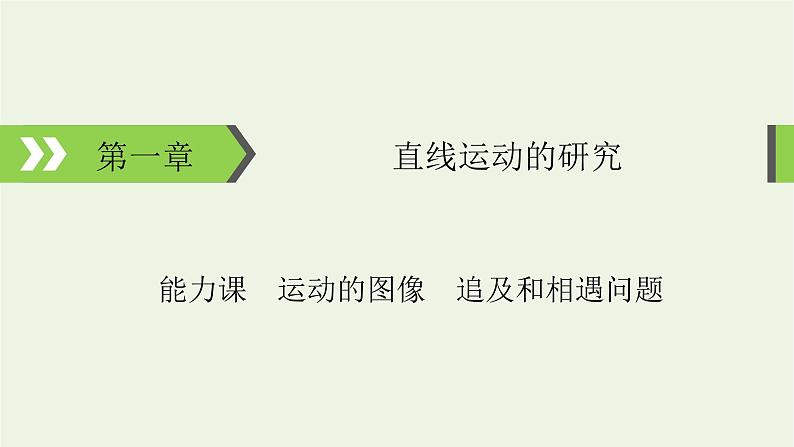 第一章

直线运动的研究

能力课　运动的图像　追及和相遇问题